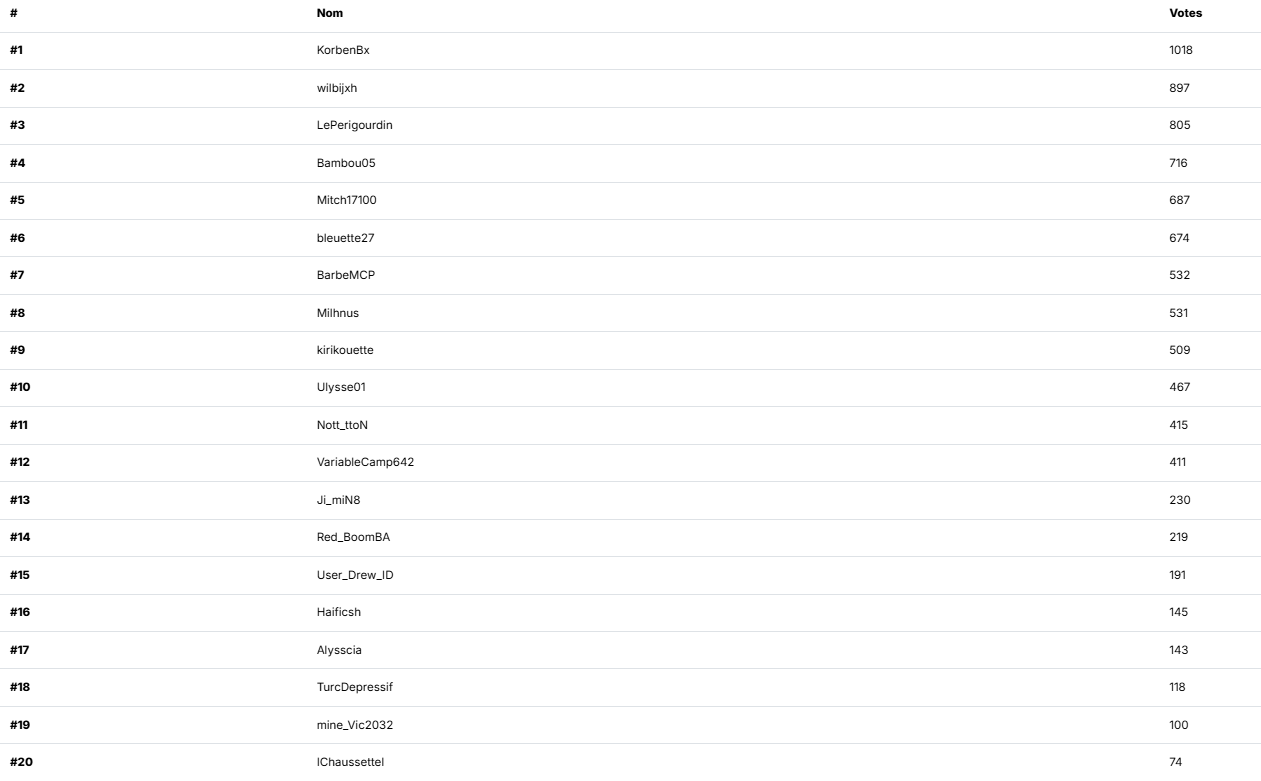 | # | Nom | Votes |
|---|---|---|
| #1 | KorbenBx | 1018 |
| #2 | wilbijxh | 897 |
| #3 | LePerigourdin | 805 |
| #4 | Bambou05 | 716 |
| #5 | Mitch17100 | 687 |
| #6 | bleuette27 | 674 |
| #7 | BarbeMCP | 532 |
| #8 | Milhnus | 531 |
| #9 | kirikouette | 509 |
| #10 | Ulysse01 | 467 |
| #11 | Nott_ttoN | 415 |
| #12 | VariableCamp642 | 411 |
| #13 | Ji_miN8 | 230 |
| #14 | Red_BoomBA | 219 |
| #15 | User_Drew_ID | 191 |
| #16 | Haificsh | 145 |
| #17 | Alysscia | 143 |
| #18 | TurcDepressif | 118 |
| #19 | mine_Vic2032 | 100 |
| #20 | lChaussettel | 74 |